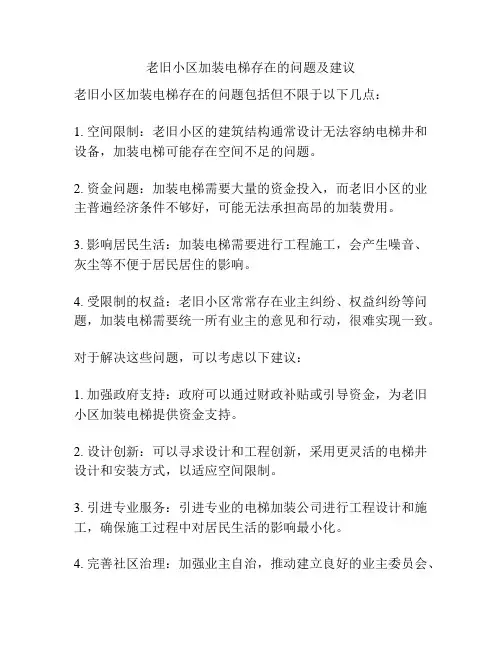 老旧小区加装电梯存在的问题及建议

老旧小区加装电梯存在的问题包括但不限于以下几点：

1. 空间限制：老旧小区的建筑结构通常设计无法容纳电梯井和设备，加装电梯可能存在空间不足的问题。

2. 资金问题：加装电梯需要大量的资金投入，而老旧小区的业主普遍经济条件不够好，可能无法承担高昂的加装费用。

3. 影响居民生活：加装电梯需要进行工程施工，会产生噪音、灰尘等不便于居民居住的影响。

4. 受限制的权益：老旧小区常常存在业主纠纷、权益纠纷等问题，加装电梯需要统一所有业主的意见和行动，很难实现一致。

对于解决这些问题，可以考虑以下建议：

1. 加强政府支持：政府可以通过财政补贴或引导资金，为老旧小区加装电梯提供资金支持。

2. 设计创新：可以寻求设计和工程创新，采用更灵活的电梯井设计和安装方式，以适应空间限制。

3. 引进专业服务：引进专业的电梯加装公司进行工程设计和施工，确保施工过程中对居民生活的影响最小化。

4. 完善社区治理：加强业主自治，推动建立良好的业主委员会、